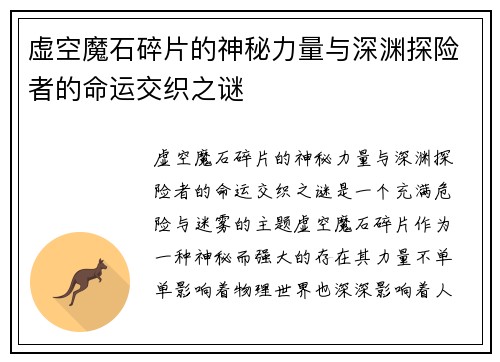 虚空魔石碎片的神秘力量与深渊探险者的命运交织之谜

虚空魔石碎片的神秘力量与深渊探险者的命运交织之谜是一个充满危险与迷雾的主题虚空魔石碎片作为一种神秘而强大的存在其力量不单单影响着物理世界也深深影响着人